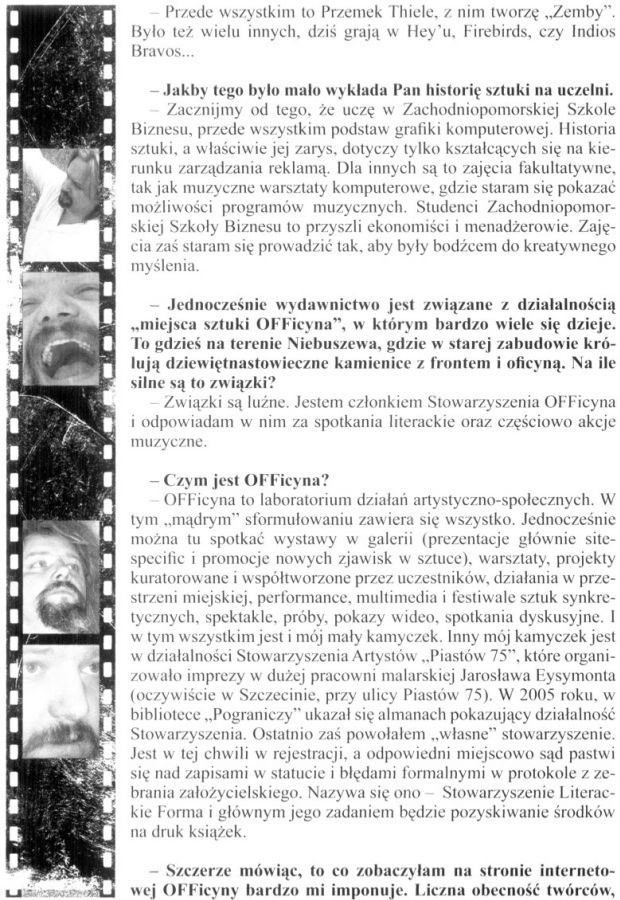 – Przede wszystkim to Przemek Thiele, z nim tworzę „Zemby". Było też wielu innych, dziś grają w Hey'u, Firebirds, czy Indios Bravos...

**– Jakby tego było mało wykłada Pan historię sztuki na uczelni.**
– Zacznijmy od tego, że uczę w Zachodniopomorskiej Szkole Biznesu, przede wszystkim podstaw grafiki komputerowej. Historia sztuki, a właściwie jej zarys, dotyczy tylko kształcących się na kierunku zarządzania reklamą. Dla innych są to zajęcia fakultatywne, tak jak muzyczne warsztaty komputerowe, gdzie staram się pokazać możliwości programów muzycznych. Studenci Zachodniopomorskiej Szkoły Biznesu to przyszli ekonomiści i menadżerowie. Zajęcia zaś staram się prowadzić tak, aby były bodźcem do kreatywnego myślenia.

**– Jednocześnie wydawnictwo jest związane z działalnością „miejsca sztuki OFFicyna", w którym bardzo wiele się dzieje. To gdzieś na terenie Niebuszewa, gdzie w starej zabudowie królują dziewiętnastowieczne kamienice z frontem i oficyną. Na ile silne są to związki?**
– Związki są luźne. Jestem członkiem Stowarzyszenia OFFicyna i odpowiadam w nim za spotkania literackie oraz częściowo akcje muzyczne.

**– Czym jest OFFicyna?**
– OFFicyna to laboratorium działań artystyczno-społecznych. W tym „mądrym" sformułowaniu zawiera się wszystko. Jednocześnie można tu spotkać wystawy w galerii (prezentacje głównie site-specific i promocje nowych zjawisk w sztuce), warsztaty, projekty kuratorowane i współtworzone przez uczestników, działania w przestrzeni miejskiej, performance, multimedia i festiwale sztuk synkretycznych, spektakle, próby, pokazy wideo, spotkania dyskusyjne. I w tym wszystkim jest i mój mały kamyczek. Inny mój kamyczek jest w działalności Stowarzyszenia Artystów „Piastów 75", które organizowało imprezy w dużej pracowni malarskiej Jarosława Eysymonta (oczywiście w Szczecinie, przy ulicy Piastów 75). W 2005 roku, w bibliotece „Pograniczy" ukazał się almanach pokazujący działalność Stowarzyszenia. Ostatnio zaś powołałem „własne" stowarzyszenie. Jest w tej chwili w rejestracji, a odpowiedni miejscowo sąd pastwi się nad zapisami w statucie i błędami formalnymi w protokole z zebrania założycielskiego. Nazywa się ono – Stowarzyszenie Literackie Forma i głównym jego zadaniem będzie pozyskiwanie środków na druk książek.

**– Szczerze mówiąc, to co zobaczyłam na stronie internetowej OFFicyny bardzo mi imponuje. Liczna obecność twórców,**